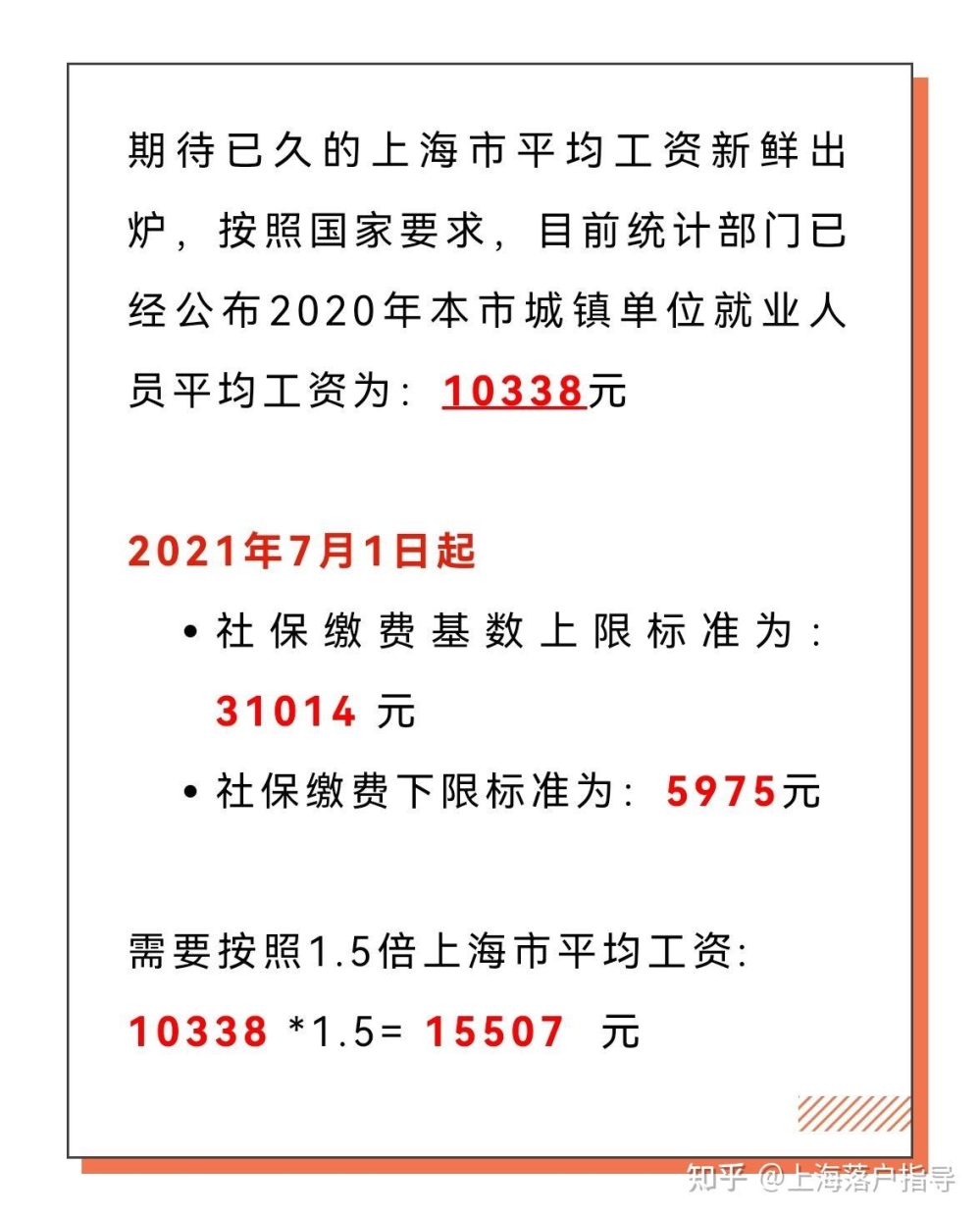 期待已久的上海市平均工资新鲜出炉，按照国家要求，目前统计部门已经公布2020年本市城镇单位就业人员平均工资为：10338元

2021年7月1日起

• 社保缴费基数上限标准为：31014 元

• 社保缴费下限标准为：5975元

需要按照1.5倍上海市平均工资：

10338 *1.5= 15507 元

知乎 @上海落户指导